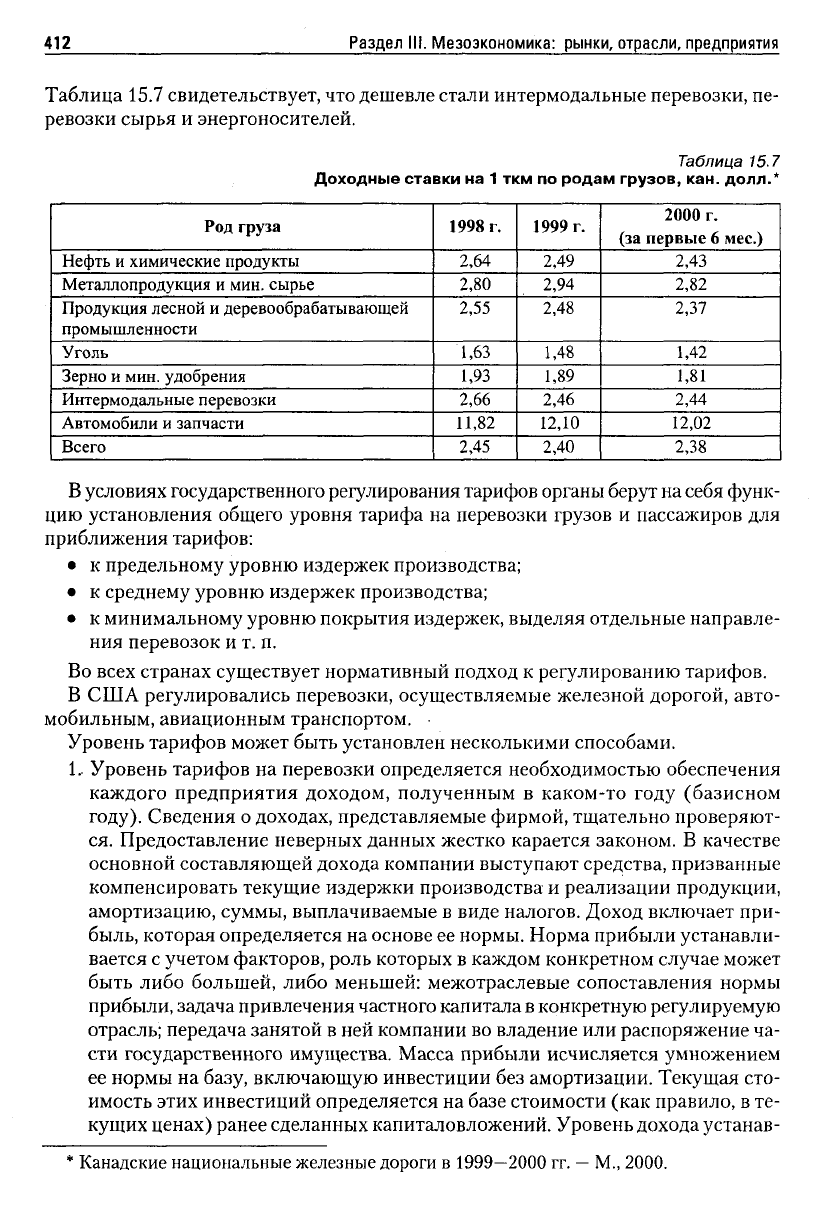 412 Раздел III. Мезоэкономика: рынки, отрасли, предприятия

Таблица 15.7 свидетельствует, что дешевле стали интермодальные перевозки, перевозки сырья и энергоносителей.

Таблица 15.7
Доходные ставки на 1 ткм по родам грузов, кан. долл.*

| Род груза | 1998 г. | 1999 г. | 2000 г. (за первые 6 мес.) |
|---|---|---|---|
| Нефть и химические продукты | 2,64 | 2,49 | 2,43 |
| Металлопродукция и мин. сырье | 2,80 | 2,94 | 2,82 |
| Продукция лесной и деревообрабатывающей промышленности | 2,55 | 2,48 | 2,37 |
| Уголь | 1,63 | 1,48 | 1,42 |
| Зерно и мин. удобрения | 1,93 | 1,89 | 1,81 |
| Интермодальные перевозки | 2,66 | 2,46 | 2,44 |
| Автомобили и запчасти | 11,82 | 12,10 | 12,02 |
| Всего | 2,45 | 2,40 | 2,38 |

В условиях государственного регулирования тарифов органы берут на себя функцию установления общего уровня тарифа на перевозки грузов и пассажиров для приближения тарифов:
• к предельному уровню издержек производства;
• к среднему уровню издержек производства;
• к минимальному уровню покрытия издержек, выделяя отдельные направления перевозок и т. п.

Во всех странах существует нормативный подход к регулированию тарифов.

В США регулировались перевозки, осуществляемые железной дорогой, автомобильным, авиационным транспортом.

Уровень тарифов может быть установлен несколькими способами.

1. Уровень тарифов на перевозки определяется необходимостью обеспечения каждого предприятия доходом, полученным в каком-то году (базисном году). Сведения о доходах, представляемые фирмой, тщательно проверяются. Предоставление неверных данных жестко карается законом. В качестве основной составляющей дохода компании выступают средства, призванные компенсировать текущие издержки производства и реализации продукции, амортизацию, суммы, выплачиваемые в виде налогов. Доход включает прибыль, которая определяется на основе ее нормы. Норма прибыли устанавливается с учетом факторов, роль которых в каждом конкретном случае может быть либо большей, либо меньшей: межотраслевые сопоставления нормы прибыли, задача привлечения частного капитала в конкретную регулируемую отрасль; передача занятой в ней компании во владение или распоряжение части государственного имущества. Масса прибыли исчисляется умножением ее нормы на базу, включающую инвестиции без амортизации. Текущая стоимость этих инвестиций определяется на базе стоимости (как правило, в текущих ценах) ранее сделанных капиталовложений. Уровень дохода устанав-

* Канадские национальные железные дороги в 1999—2000 гг. — М., 2000.